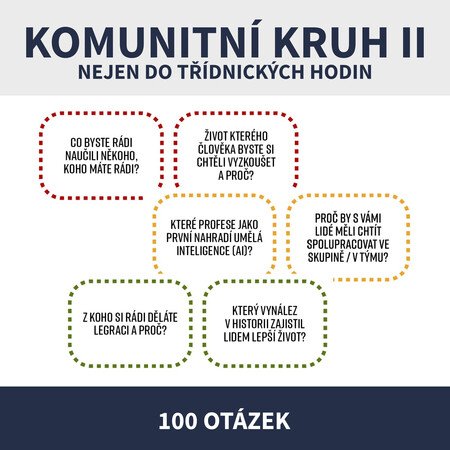 KOMUNITNÍ KRUH II
NEJEN DO TŘÍDNICKÝCH HODIN

CO BYSTE RÁDI NAUČILI NĚKOHO, KOHO MÁTE RÁDI?

ŽIVOT KTERÉHO ČLOVĚKA BYSTE SI CHTĚLI VYZKOUŠET A PROČ?

KTERÉ PROFESE JAKO PRVNÍ NAHRADÍ UMĚLÁ INTELIGENCE (AI)?

PROČ BY S VÁMI LIDÉ MĚLI CHTÍT SPOLUPRACOVAT VE SKUPINĚ / V TÝMU?

Z KOHO SI RÁDI DĚLÁTE LEGRACI A PROČ?

KTERÝ VYNÁLEZ V HISTORII ZAJISTIL LIDEM LEPŠÍ ŽIVOT?

100 OTÁZEK